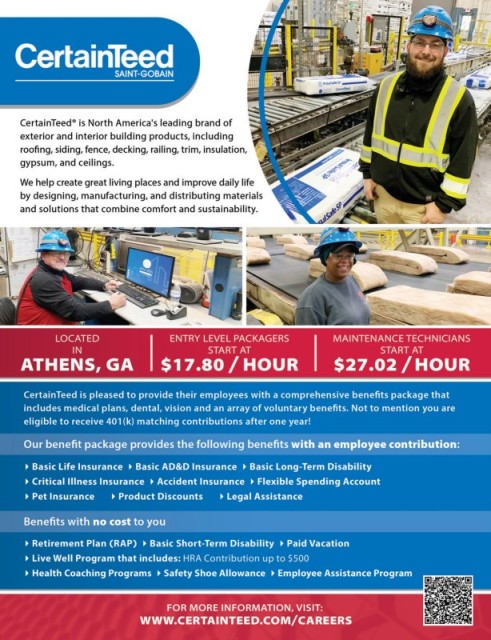 CertainTeed
SAINT-GOBAIN

CertainTeed® is North America's leading brand of exterior and interior building products, including roofing, siding, fence, decking, railing, trim, insulation, gypsum, and ceilings.

We help create great living places and improve daily life by designing, manufacturing, and distributing materials and solutions that combine comfort and sustainability.

LOCATED IN
ATHENS, GA

ENTRY LEVEL PACKAGERS START AT
$17.80 / HOUR

MAINTENANCE TECHNICIANS START AT
$27.02 / HOUR

CertainTeed is pleased to provide their employees with a comprehensive benefits package that includes medical plans, dental, vision and an array of voluntary benefits. Not to mention you are eligible to receive 401(k) matching contributions after one year!

Our benefit package provides the following benefits with an employee contribution:

‣ Basic Life Insurance ‣ Basic AD&D Insurance ‣ Basic Long-Term Disability
‣ Critical Illness Insurance ‣ Accident Insurance ‣ Flexible Spending Account
‣ Pet Insurance ‣ Product Discounts ‣ Legal Assistance

Benefits with no cost to you

‣ Retirement Plan (RAP) ‣ Basic Short-Term Disability ‣ Paid Vacation
‣ Live Well Program that includes: HRA Contribution up to $500
‣ Health Coaching Programs ‣ Safety Shoe Allowance ‣ Employee Assistance Program

FOR MORE INFORMATION, VISIT:
WWW.CERTAINTEED.COM/CAREERS